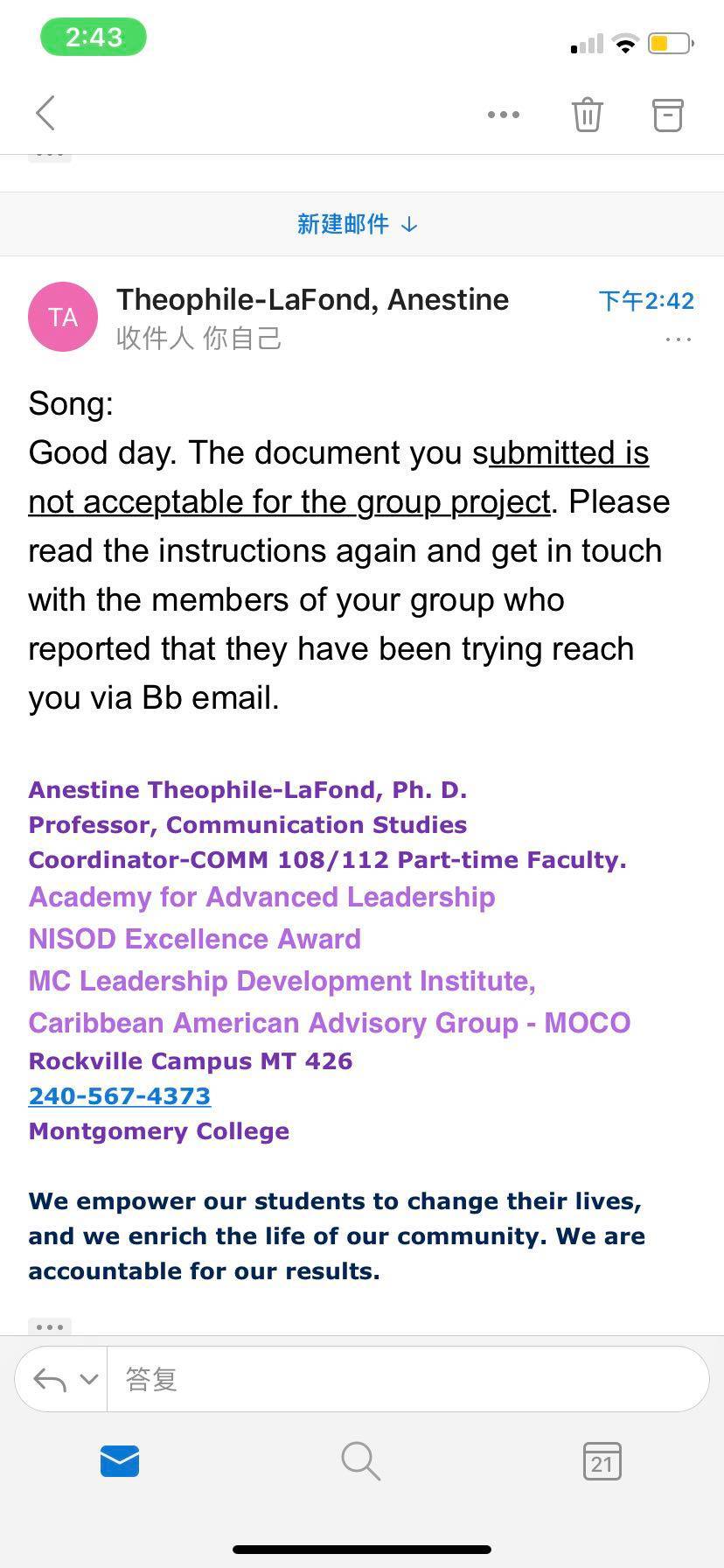 2:43

新建邮件 ↓

TA
Theophile-LaFond, Anestine
下午2:42
收件人 你自己

Song:
Good day. The document you submitted is not acceptable for the group project. Please read the instructions again and get in touch with the members of your group who reported that they have been trying reach you via Bb email.

Anestine Theophile-LaFond, Ph. D.
Professor, Communication Studies
Coordinator-COMM 108/112 Part-time Faculty.
Academy for Advanced Leadership
NISOD Excellence Award
MC Leadership Development Institute,
Caribbean American Advisory Group - MOCO
Rockville Campus MT 426
240-567-4373
Montgomery College

We empower our students to change their lives, and we enrich the life of our community. We are accountable for our results.

答复

21